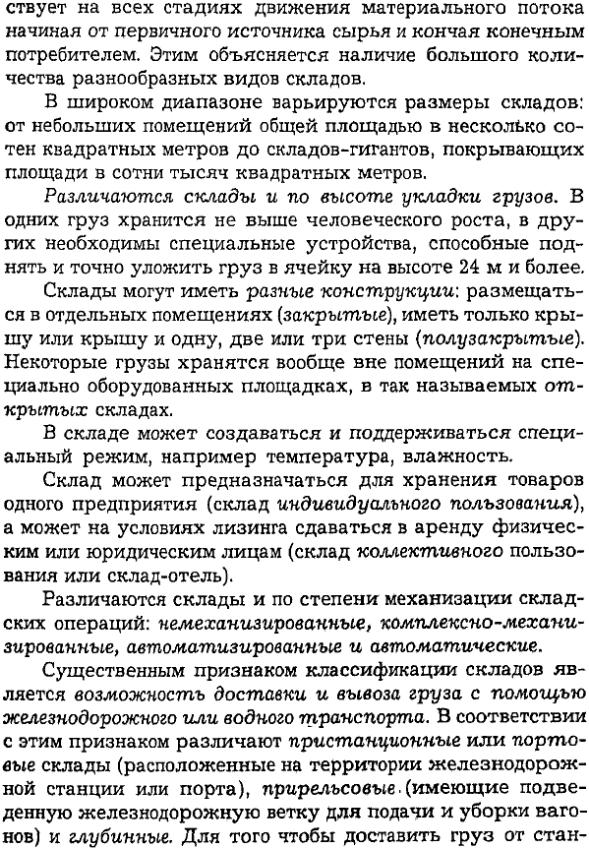 ствует на всех стадиях движения материального потока начиная от первичного источника сырья и кончая конечным потребителем. Этим объясняется наличие большого количества разнообразных видов складов.

В широком диапазоне варьируются размеры складов: от небольших помещений общей площадью в несколько сотен квадратных метров до складов-гигантов, покрывающих площади в сотни тысяч квадратных метров.

Различаются склады и по высоте укладки грузов. В одних груз хранится не выше человеческого роста, в других необходимы специальные устройства, способные поднять и точно уложить груз в ячейку на высоте 24 м и более.

Склады могут иметь разные конструкции: размещаться в отдельных помещениях (закрытые), иметь только крышу или крышу и одну, две или три стены (полузакрытые). Некоторые грузы хранятся вообще вне помещений на специально оборудованных площадках, в так называемых открытых складах.

В складе может создаваться и поддерживаться специальный режим, например температура, влажность.

Склад может предназначаться для хранения товаров одного предприятия (склад индивидуального пользования), а может на условиях лизинга сдаваться в аренду физическим или юридическим лицам (склад коллективного пользования или склад-отель).

Различаются склады и по степени механизации складских операций: немеханизированные, комплексно-механизированные, автоматизированные и автоматические.

Существенным признаком классификации складов является возможность доставки и вывоза груза с помощью железнодорожного или водного транспорта. В соответствии с этим признаком различают пристанционные или портовые склады (расположенные на территории железнодорожной станции или порта), прирельсовые (имеющие подведенную железнодорожную ветку для подачи и уборки вагонов) и глубинные. Для того чтобы доставить груз от стан-